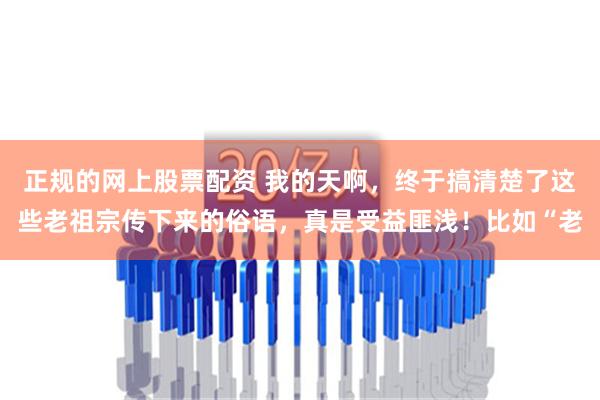 20亿人

正规的网上股票配资 我的天啊，终于搞清楚了这些老祖宗传下来的俗语，真是受益匪浅！比如“老